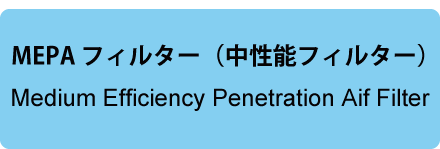 MEPA フィルター（中性能フィルター）
Medium Efficiency Penetration Aif Filter